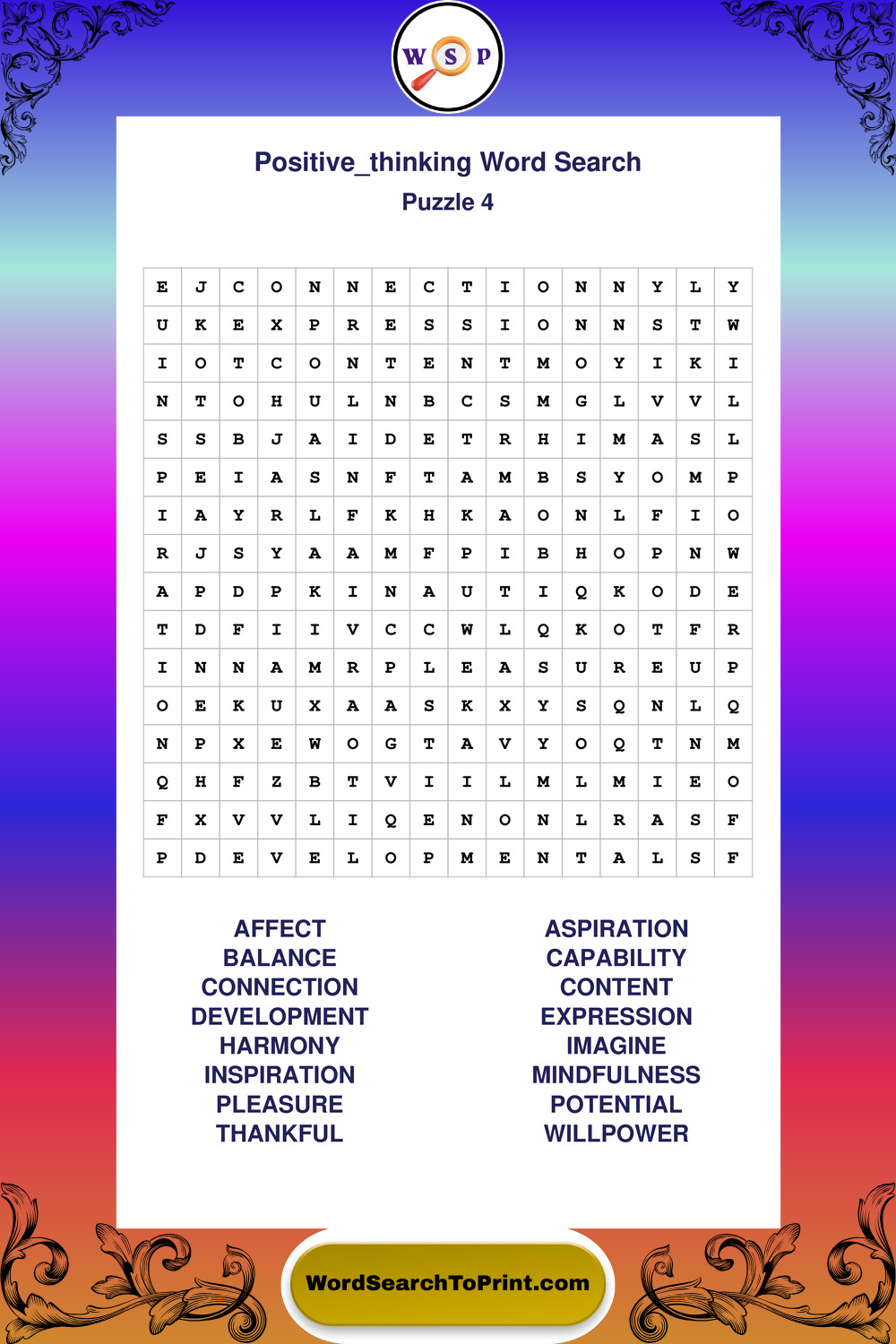 W S P

Positive_thinking Word Search
Puzzle 4

| E | J | C | O | N | N | E | C | T | I | O | N | N | Y | L | Y |
|---|---|---|---|---|---|---|---|---|---|---|---|---|---|---|---|
| U | K | E | X | P | R | E | S | S | I | O | N | N | S | T | W |
| I | O | T | C | O | N | T | E | N | T | M | O | Y | I | K | I |
| N | T | O | H | U | L | N | B | C | S | M | G | L | V | V | L |
| S | S | B | J | A | I | D | E | T | R | H | I | M | A | S | L |
| P | E | I | A | S | N | F | T | A | M | B | S | Y | O | M | P |
| I | A | Y | R | L | F | K | H | K | A | O | N | L | F | I | O |
| R | J | S | Y | A | A | M | F | P | I | B | H | O | P | N | W |
| A | P | D | P | K | I | N | A | U | T | I | Q | K | O | D | E |
| T | D | F | I | I | V | C | C | W | L | Q | K | O | T | F | R |
| I | N | N | A | M | R | P | L | E | A | S | U | R | E | U | P |
| O | E | K | U | X | A | A | S | K | X | Y | S | Q | N | L | Q |
| N | P | X | E | W | O | G | T | A | V | Y | O | Q | T | N | M |
| Q | H | F | Z | B | T | V | I | I | L | M | L | M | I | E | O |
| F | X | V | V | L | I | Q | E | N | O | N | L | R | A | S | F |
| P | D | E | V | E | L | O | P | M | E | N | T | A | L | S | F |

AFFECT
BALANCE
CONNECTION
DEVELOPMENT
HARMONY
INSPIRATION
PLEASURE
THANKFUL

ASPIRATION
CAPABILITY
CONTENT
EXPRESSION
IMAGINE
MINDFULNESS
POTENTIAL
WILLPOWER

WordSearchToPrint.com